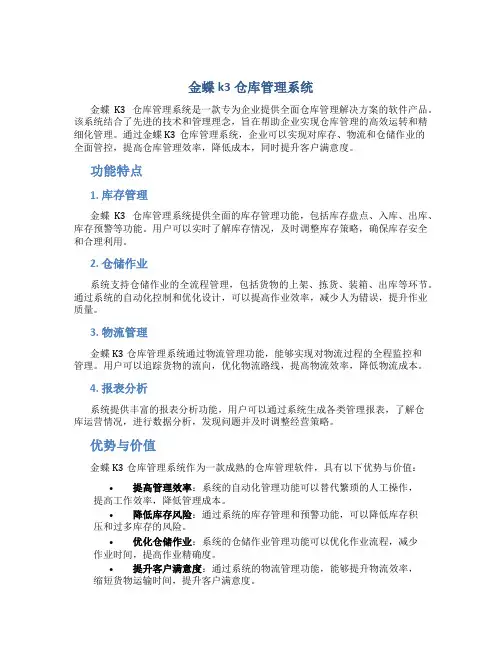 金蝶 k3 仓库管理系统

金蝶 K3 仓库管理系统是一款专为企业提供全面仓库管理解决方案的软件产品。该系统结合了先进的技术和管理理念，旨在帮助企业实现仓库管理的高效运转和精细化管理。通过金蝶 K3 仓库管理系统，企业可以实现对库存、物流和仓储作业的全面管控，提高仓库管理效率，降低成本，同时提升客户满意度。

功能特点

1. 库存管理

金蝶 K3 仓库管理系统提供全面的库存管理功能，包括库存盘点、入库、出库、库存预警等功能。用户可以实时了解库存情况，及时调整库存策略，确保库存安全和合理利用。

2. 仓储作业

系统支持仓储作业的全流程管理，包括货物的上架、拣货、装箱、出库等环节。通过系统的自动化控制和优化设计，可以提高作业效率，减少人为错误，提升作业质量。

3. 物流管理

金蝶 K3 仓库管理系统通过物流管理功能，能够实现对物流过程的全程监控和管理。用户可以追踪货物的流向，优化物流路线，提高物流效率，降低物流成本。

4. 报表分析

系统提供丰富的报表分析功能，用户可以通过系统生成各类管理报表，了解仓库运营情况，进行数据分析，发现问题并及时调整经营策略。

优势与价值

金蝶 K3 仓库管理系统作为一款成熟的仓库管理软件，具有以下优势与价值：

• 提高管理效率：系统的自动化管理功能可以替代繁琐的人工操作，提高工作效率，降低管理成本。
• 降低库存风险：通过系统的库存管理和预警功能，可以降低库存积压和过多库存的风险。
• 优化仓储作业：系统的仓储作业管理功能可以优化作业流程，减少作业时间，提高作业精确度。
• 提升客户满意度：通过系统的物流管理功能，能够提升物流效率，缩短货物运输时间，提升客户满意度。